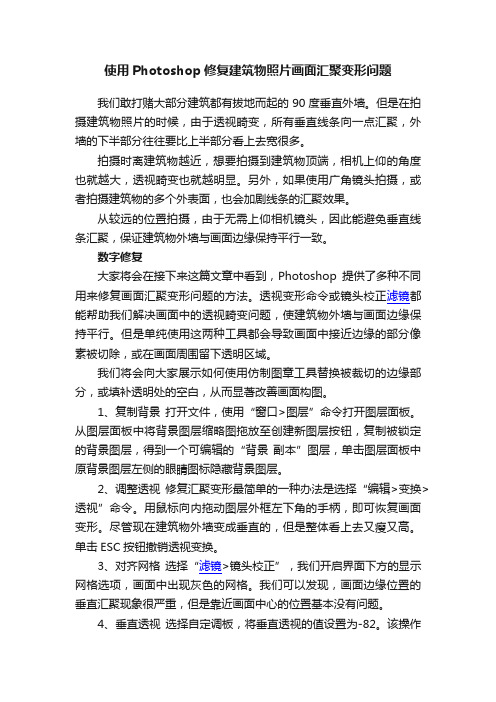 使用 Photoshop 修复建筑物照片画面汇聚变形问题

我们敢打赌大部分建筑都有拔地而起的 90 度垂直外墙。但是在拍摄建筑物照片的时候，由于透视畸变，所有垂直线条向一点汇聚，外墙的下半部分往往要比上半部分看上去宽很多。

拍摄时离建筑物越近，想要拍摄到建筑物顶端，相机上仰的角度也就越大，透视畸变也就越明显。另外，如果使用广角镜头拍摄，或者拍摄建筑物的多个外表面，也会加剧线条的汇聚效果。

从较远的位置拍摄，由于无需上仰相机镜头，因此能避免垂直线条汇聚，保证建筑物外墙与画面边缘保持平行一致。

数字修复

大家将会在接下来这篇文章中看到，Photoshop 提供了多种不同用来修复画面汇聚变形问题的方法。透视变形命令或镜头校正滤镜都能帮助我们解决画面中的透视畸变问题，使建筑物外墙与画面边缘保持平行。但是单纯使用这两种工具都会导致画面中接近边缘的部分像素被切除，或在画面周围留下透明区域。

我们将会向大家展示如何使用仿制图章工具替换被裁切的边缘部分，或填补透明处的空白，从而显著改善画面构图。

1、复制背景 打开文件，使用“窗口>图层”命令打开图层面板。从图层面板中将背景图层缩略图拖放至创建新图层按钮，复制被锁定的背景图层，得到一个可编辑的“背景 副本”图层，单击图层面板中原背景图层左侧的眼睛图标隐藏背景图层。

2、调整透视 修复汇聚变形最简单的一种办法是选择“编辑>变换>透视”命令。用鼠标向内拖动图层外框左下角的手柄，即可恢复画面变形。尽管现在建筑物外墙变成垂直的，但是整体看上去又瘦又高。单击 ESC 按钮撤销透视变换。

3、对齐网格 选择“滤镜>镜头校正”，我们开启界面下方的显示网格选项，画面中出现灰色的网格。我们可以发现，画面边缘位置的垂直汇聚现象很严重，但是靠近画面中心的位置基本没有问题。

4、垂直透视 选择自定调板，将垂直透视的值设置为-82。该操作